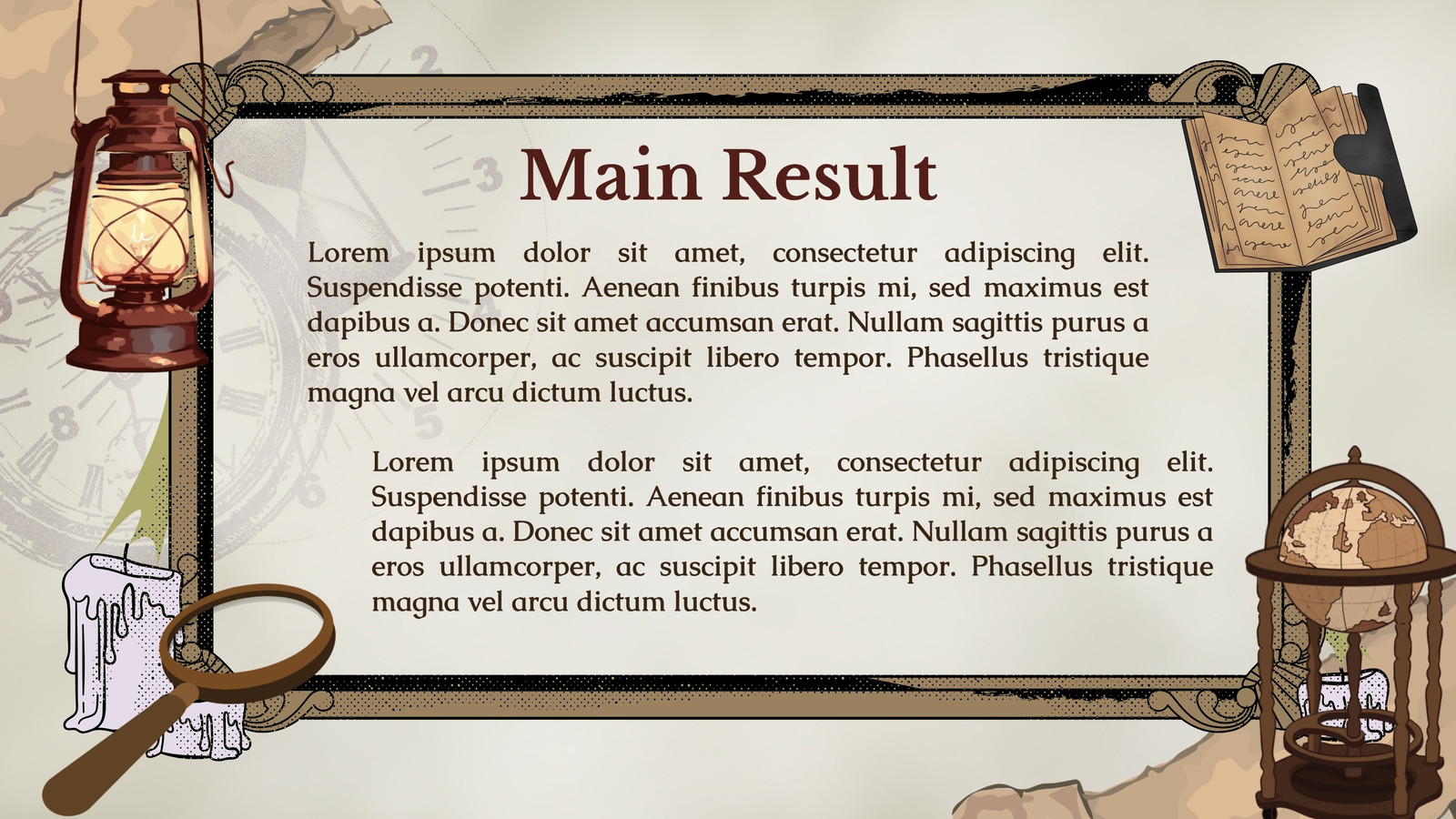 Main Result

Lorem ipsum dolor sit amet, consectetur adipiscing elit. Suspendisse potenti. Aenean finibus turpis mi, sed maximus est dapibus a. Donec sit amet accumsan erat. Nullam sagittis purus a eros ullamcorper, ac suscipit libero tempor. Phasellus tristique magna vel arcu dictum luctus.

Lorem ipsum dolor sit amet, consectetur adipiscing elit. Suspendisse potenti. Aenean finibus turpis mi, sed maximus est dapibus a. Donec sit amet accumsan erat. Nullam sagittis purus a eros ullamcorper, ac suscipit libero tempor. Phasellus tristique magna vel arcu dictum luctus.